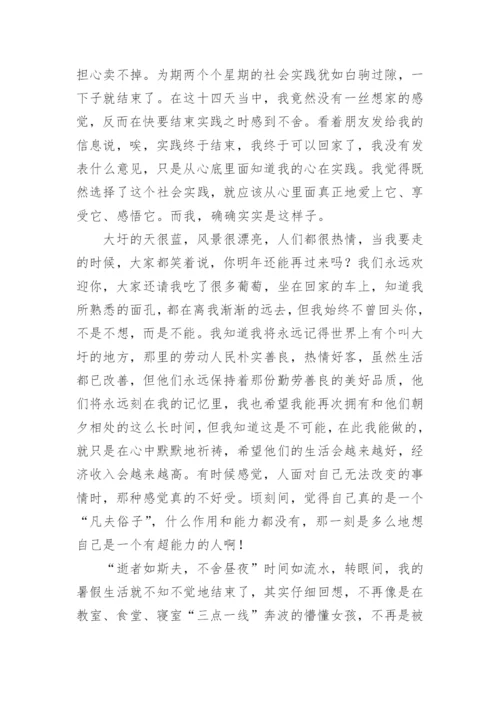 担心卖不掉。为期两个个星期的社会实践犹如白驹过隙，一下子就结束了。在这十四天当中，我竟然没有一丝想家的感觉，反而在快要结束实践之时感到不舍。看着朋友发给我的信息说，唉，实践终于结束，我终于可以回家了，我没有发表什么意见，只是从心底里面知道我的心在实践。我觉得既然选择了这个社会实践，就应该从心里面真正地爱上它、享受它、感悟它。而我，确确实实是这样子。

大圩的天很蓝，风景很漂亮，人们都很热情，当我要走的时候，大家都笑着说，你明年还能再过来吗？我们永远欢迎你，大家还请我吃了很多葡萄，坐在回家的车上，知道我所熟悉的面孔，都在离我渐渐的远去，但我始终不曾回头你，不是不想，而是不能。我知道我将永远记得世界上有个叫大圩的地方，那里的劳动人民朴实善良，热情好客，虽然生活都已改善，但他们永远保持着那份勤劳善良的美好品质，他们将永远刻在我的记忆里，我也希望我能再次拥有和他们朝夕相处的这么长时间，但我知道这是不可能，在此我能做的，就只是在心中默默地祈祷，希望他们的生活会越来越好，经济收入会越来越高。有时候感觉，人面对自己无法改变的事情时，那种感觉真的不好受。顷刻间，觉得自己真的是一个“凡夫俗子”，什么作用和能力都没有，那一刻是多么地想自己是一个有超能力的人啊！

“逝者如斯夫，不舍昼夜”时间如流水，转眼间，我的暑假生活就不知不觉地结束了，其实仔细回想，不再像是在教室、食堂、寝室“三点一线”奔波的懵懂女孩，不再是被